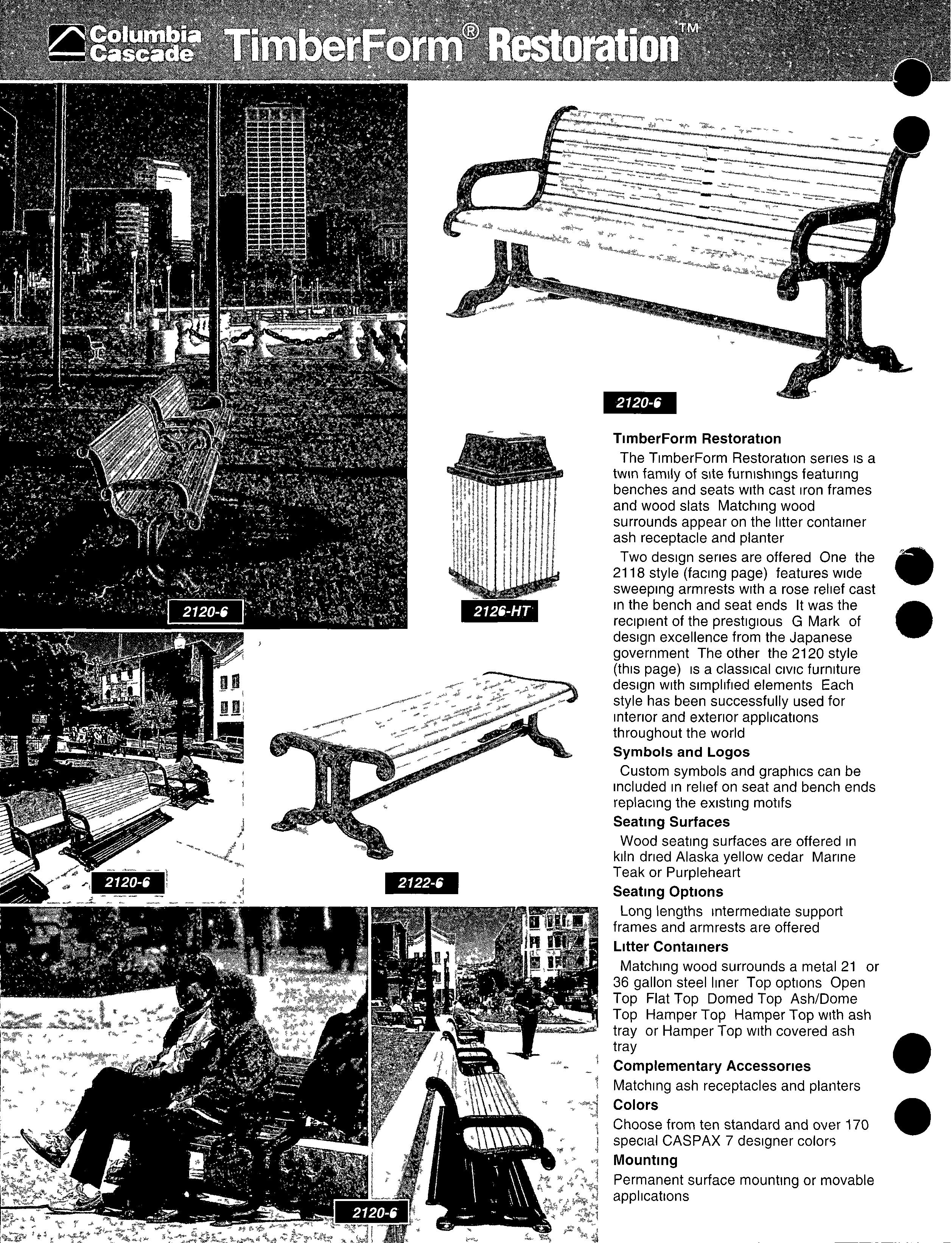 Columbia Cascade TimberForm® Restoration™

2120-6

2120-6

2126-HT

2120-6

2122-6

2120-6

TimberForm Restoration

The TimberForm Restoration series is a twin family of site furnishings featuring benches and seats with cast iron frames and wood slats Matching wood surrounds appear on the litter container ash receptacle and planter

Two design series are offered One the 2118 style (facing page) features wide sweeping armrests with a rose relief cast in the bench and seat ends It was the recipient of the prestigious G Mark of design excellence from the Japanese government The other the 2120 style (this page) is a classical civic furniture design with simplified elements Each style has been successfully used for interior and exterior applications throughout the world

Symbols and Logos

Custom symbols and graphics can be included in relief on seat and bench ends replacing the existing motifs

Seating Surfaces

Wood seating surfaces are offered in kiln dried Alaska yellow cedar Marine Teak or Purpleheart

Seating Options

Long lengths intermediate support frames and armrests are offered

Litter Containers

Matching wood surrounds a metal 21 or 36 gallon steel liner Top options Open Top Flat Top Domed Top Ash/Dome Top Hamper Top Hamper Top with ash tray or Hamper Top with covered ash tray

Complementary Accessories

Matching ash receptacles and planters

Colors

Choose from ten standard and over 170 special CASPAX 7 designer colors

Mounting

Permanent surface mounting or movable applications